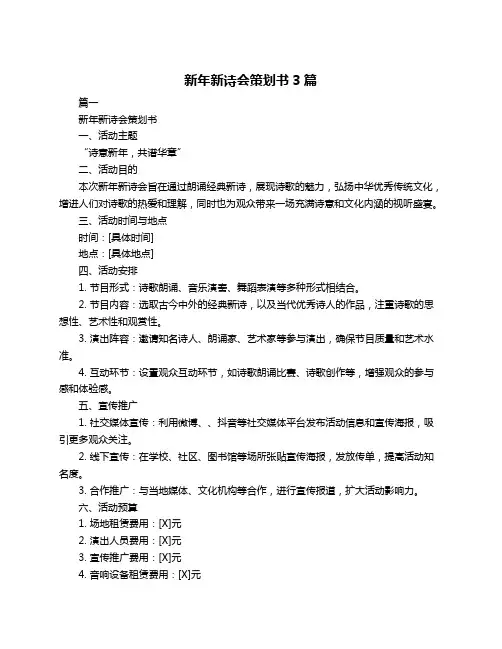 新年新诗会策划书 3 篇

篇一

新年新诗会策划书

一、活动主题

“诗意新年，共谱华章”

二、活动目的

本次新年新诗会旨在通过朗诵经典新诗，展现诗歌的魅力，弘扬中华优秀传统文化，增进人们对诗歌的热爱和理解，同时也为观众带来一场充满诗意和文化内涵的视听盛宴。

三、活动时间与地点

时间：[具体时间]

地点：[具体地点]

四、活动安排

1. 节目形式：诗歌朗诵、音乐演奏、舞蹈表演等多种形式相结合。

2. 节目内容：选取古今中外的经典新诗，以及当代优秀诗人的作品，注重诗歌的思想性、艺术性和观赏性。

3. 演出阵容：邀请知名诗人、朗诵家、艺术家等参与演出，确保节目质量和艺术水准。

4. 互动环节：设置观众互动环节，如诗歌朗诵比赛、诗歌创作等，增强观众的参与感和体验感。

五、宣传推广

1. 社交媒体宣传：利用微博、、抖音等社交媒体平台发布活动信息和宣传海报，吸引更多观众关注。

2. 线下宣传：在学校、社区、图书馆等场所张贴宣传海报，发放传单，提高活动知名度。

3. 合作推广：与当地媒体、文化机构等合作，进行宣传报道，扩大活动影响力。

六、活动预算

1. 场地租赁费用：[X]元

2. 演出人员费用：[X]元

3. 宣传推广费用：[X]元

4. 音响设备租赁费用：[X]元